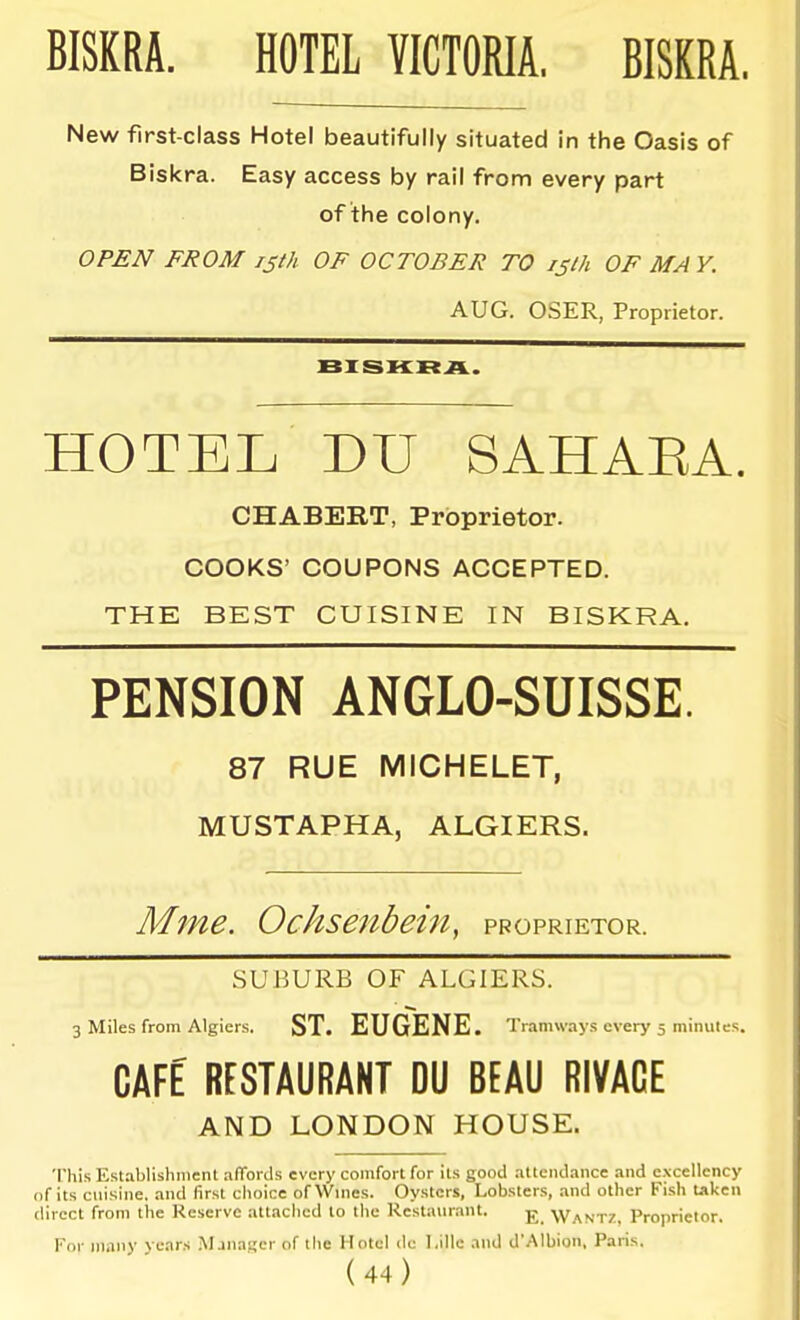 BISKRA. HOTEL VICTORIA. BISKRA.

New first-class Hotel beautifully situated in the Oasis of Biskra. Easy access by rail from every part of the colony.

OPEN FROM 15th OF OCTOBER TO 15th OF MAY.

AUG. OSER, Proprietor.

BISKRA.

HOTEL DU SAHARA.

CHABERT, Proprietor.

COOKS' COUPONS ACCEPTED.

THE BEST CUISINE IN BISKRA.

PENSION ANGLO-SUISSE.

87 RUE MICHELET,

MUSTAPHA, ALGIERS.

Mme. Ochsenbein, PROPRIETOR.

SUBURB OF ALGIERS.

3 Miles from Algiers. ST. EUGÈNE. Tramways every 5 minutes.

CAFÉ RESTAURANT DU BEAU RIVAGE

AND LONDON HOUSE.

This Establishment affords every comfort for its good attendance and excellency of its cuisine, and first choice of Wines. Oysters, Lobsters, and other Fish taken direct from the Reserve attached to the Restaurant. E. WANTZ, Proprietor.

For many years Manager of the Hotel de Lille and d'Albion, Paris.

( 44 )